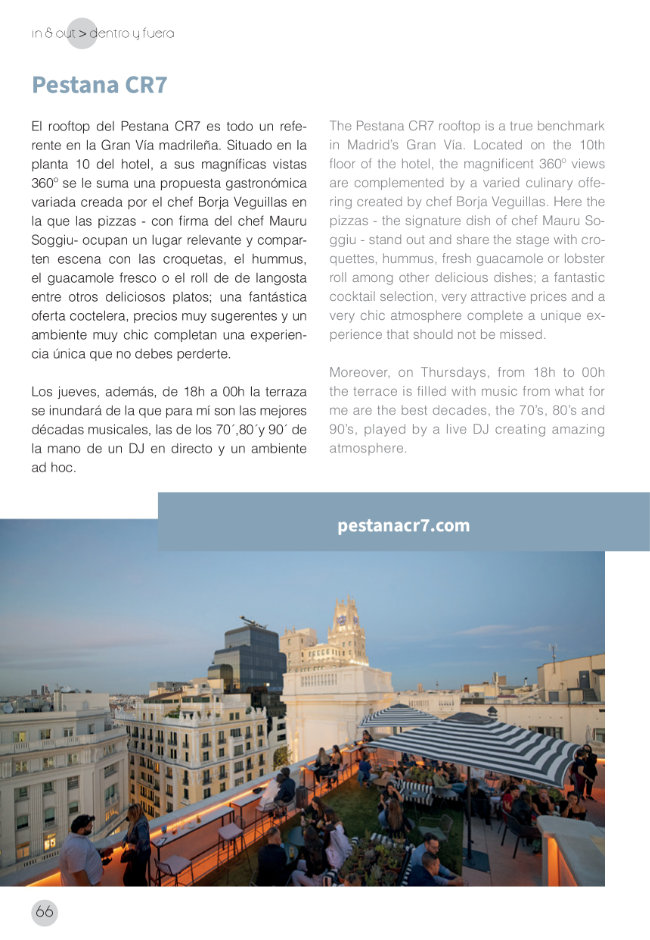 in & out > dentro y fuera

Pestana CR7

El rooftop del Pestana CR7 es todo un referente en la Gran Vía madrileña. Situado en la planta 10 del hotel, a sus magníficas vistas 360º se le suma una propuesta gastronómica variada creada por el chef Borja Veguillas en la que las pizzas - con firma del chef Mauru Soggiu- ocupan un lugar relevante y comparten escena con las croquetas, el hummus, el guacamole fresco o el roll de de langosta entre otros deliciosos platos; una fantástica oferta coctelera, precios muy sugerentes y un ambiente muy chic completan una experiencia única que no debes perderte.

Los jueves, además, de 18h a 00h la terraza se inundará de la que para mí son las mejores décadas musicales, las de los 70´,80´y 90´ de la mano de un DJ en directo y un ambiente ad hoc.

The Pestana CR7 rooftop is a true benchmark in Madrid's Gran Vía. Located on the 10th floor of the hotel, the magnificent 360º views are complemented by a varied culinary offering created by chef Borja Veguillas. Here the pizzas - the signature dish of chef Mauru Soggiu - stand out and share the stage with croquettes, hummus, fresh guacamole or lobster roll among other delicious dishes; a fantastic cocktail selection, very attractive prices and a very chic atmosphere complete a unique experience that should not be missed.

Moreover, on Thursdays, from 18h to 00h the terrace is filled with music from what for me are the best decades, the 70's, 80's and 90's, played by a live DJ creating amazing atmosphere.

pestanacr7.com

66